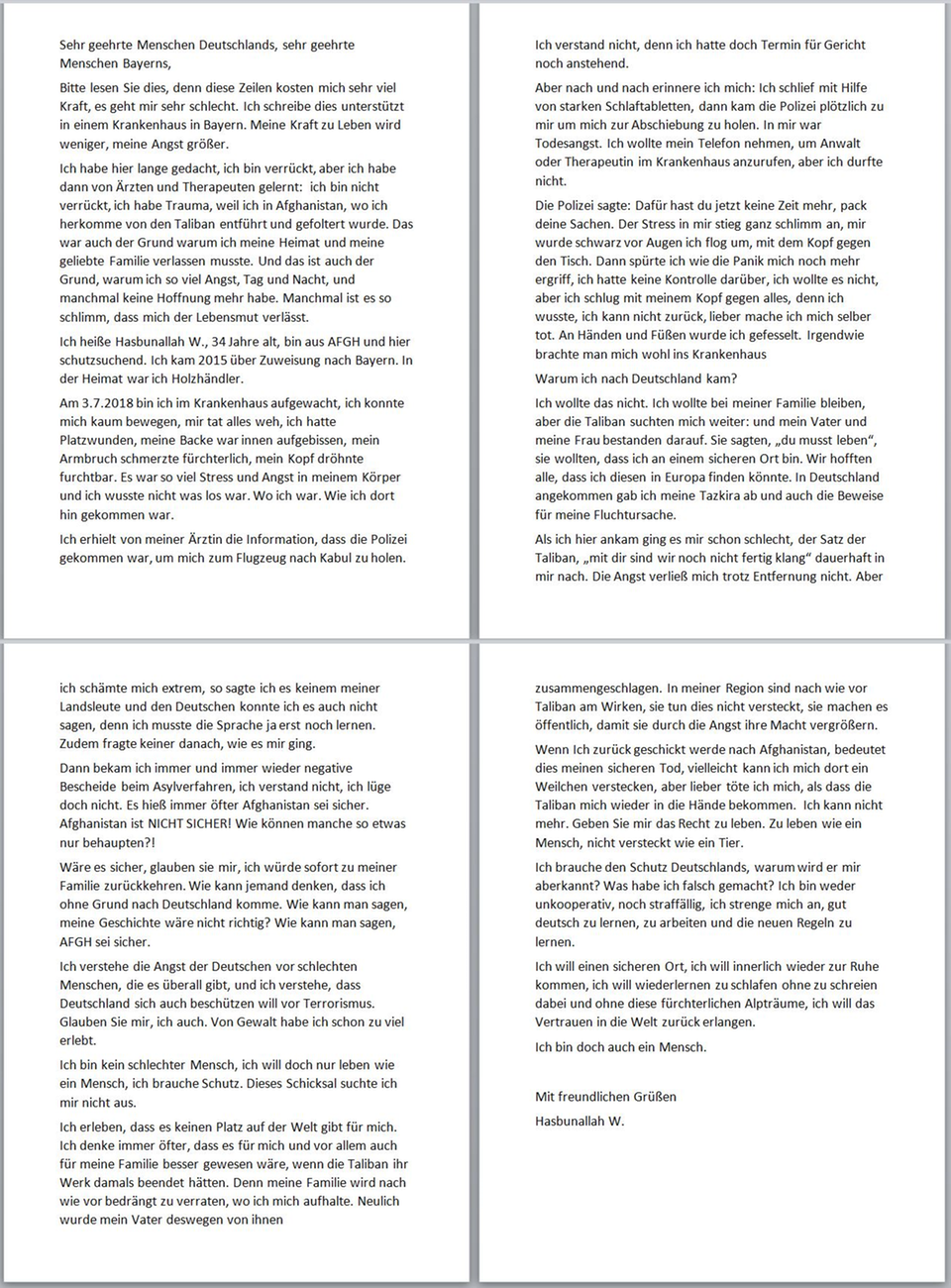 Sehr geehrte Menschen Deutschlands, sehr geehrte Menschen Bayerns,

Bitte lesen Sie dies, denn diese Zeilen kosten mich sehr viel Kraft, es geht mir sehr schlecht. Ich schreibe dies unterstützt in einem Krankenhaus in Bayern. Meine Kraft zu Leben wird weniger, meine Angst größer.

Ich habe hier lange gedacht, ich bin verrückt, aber ich habe dann von Ärzten und Therapeuten gelernt: ich bin nicht verrückt, ich habe Trauma, weil ich in Afghanistan, wo ich herkomme von den Taliban entführt und gefoltert wurde. Das war auch der Grund warum ich meine Heimat und meine geliebte Familie verlassen musste. Und das ist auch der Grund, warum ich so viel Angst, Tag und Nacht, und manchmal keine Hoffnung mehr habe. Manchmal ist es so schlimm, dass mich der Lebensmut verlässt.

Ich heiße Hasbunallah W., 34 Jahre alt, bin aus AFGH und hier schutzsuchend. Ich kam 2015 über Zuweisung nach Bayern. In der Heimat war ich Holzhändler.

Am 3.7.2018 bin ich im Krankenhaus aufgewacht, ich konnte mich kaum bewegen, mir tat alles weh, ich hatte Platzwunden, meine Backe war innen aufgebissen, mein Armbruch schmerzte fürchterlich, mein Kopf dröhnte furchtbar. Es war so viel Stress und Angst in meinem Körper und ich wusste nicht was los war. Wo ich war. Wie ich dort hin gekommen war.

Ich erhielt von meiner Ärztin die Information, dass die Polizei gekommen war, um mich zum Flugzeug nach Kabul zu holen.

Ich verstand nicht, denn ich hatte doch Termin für Gericht noch anstehend.

Aber nach und nach erinnere ich mich: Ich schlief mit Hilfe von starken Schlaftabletten, dann kam die Polizei plötzlich zu mir um mich zur Abschiebung zu holen. In mir war Todesangst. Ich wollte mein Telefon nehmen, um Anwalt oder Therapeutin im Krankenhaus anzurufen, aber ich durfte nicht.

Die Polizei sagte: Dafür hast du jetzt keine Zeit mehr, pack deine Sachen. Der Stress in mir stieg ganz schlimm an, mir wurde schwarz vor Augen ich flog um, mit dem Kopf gegen den Tisch. Dann spürte ich wie die Panik mich noch mehr ergriff, ich hatte keine Kontrolle darüber, ich wollte es nicht, aber ich schlug mit meinem Kopf gegen alles, denn ich wusste, ich kann nicht zurück, lieber mache ich mich selber tot. An Händen und Füßen wurde ich gefesselt. Irgendwie brachte man mich wohl ins Krankenhaus

Warum ich nach Deutschland kam?

Ich wollte das nicht. Ich wollte bei meiner Familie bleiben, aber die Taliban suchten mich weiter: und mein Vater und meine Frau bestanden darauf. Sie sagten, „du musst leben“, sie wollten, dass ich an einem sicheren Ort bin. Wir hofften alle, dass ich diesen in Europa finden könnte. In Deutschland angekommen gab ich meine Tazkira ab und auch die Beweise für meine Fluchtursache.

Als ich hier ankam ging es mir schon schlecht, der Satz der Taliban, „mit dir sind wir noch nicht fertig klang“ dauerhaft in mir nach. Die Angst verließ mich trotz Entfernung nicht. Aber

ich schämte mich extrem, so sagte ich es keinem meiner Landsleute und den Deutschen konnte ich es auch nicht sagen, denn ich musste die Sprache ja erst noch lernen. Zudem fragte keiner danach, wie es mir ging.

Dann bekam ich immer und immer wieder negative Bescheide beim Asylverfahren, ich verstand nicht, ich lüge doch nicht. Es hieß immer öfter Afghanistan sei sicher. Afghanistan ist NICHT SICHER! Wie können manche so etwas nur behaupten?!

Wäre es sicher, glauben sie mir, ich würde sofort zu meiner Familie zurückkehren. Wie kann jemand denken, dass ich ohne Grund nach Deutschland komme. Wie kann man sagen, meine Geschichte wäre nicht richtig? Wie kann man sagen, AFGH sei sicher.

Ich verstehe die Angst der Deutschen vor schlechten Menschen, die es überall gibt, und ich verstehe, dass Deutschland sich auch beschützen will vor Terrorismus. Glauben Sie mir, ich auch. Von Gewalt habe ich schon zu viel erlebt.

Ich bin kein schlechter Mensch, ich will doch nur leben wie ein Mensch, ich brauche Schutz. Dieses Schicksal suchte ich mir nicht aus.

Ich erleben, dass es keinen Platz auf der Welt gibt für mich. Ich denke immer öfter, dass es für mich und vor allem auch für meine Familie besser gewesen wäre, wenn die Taliban ihr Werk damals beendet hätten. Denn meine Familie wird nach wie vor bedrängt zu verraten, wo ich mich aufhalte. Neulich wurde mein Vater deswegen von ihnen

zusammengeschlagen. In meiner Region sind nach wie vor Taliban am Wirken, sie tun dies nicht versteckt, sie machen es öffentlich, damit sie durch die Angst ihre Macht vergrößern.

Wenn Ich zurück geschickt werde nach Afghanistan, bedeutet dies meinen sicheren Tod, vielleicht kann ich mich dort ein Weilchen verstecken, aber lieber töte ich mich, als dass die Taliban mich wieder in die Hände bekommen. Ich kann nicht mehr. Geben Sie mir das Recht zu leben. Zu leben wie ein Mensch, nicht versteckt wie ein Tier.

Ich brauche den Schutz Deutschlands, warum wird er mir aberkannt? Was habe ich falsch gemacht? Ich bin weder unkooperativ, noch straffällig, ich strenge mich an, gut deutsch zu lernen, zu arbeiten und die neuen Regeln zu lernen.

Ich will einen sicheren Ort, ich will innerlich wieder zur Ruhe kommen, ich will wiederlernen zu schlafen ohne zu schreien dabei und ohne diese fürchterlichen Alpträume, ich will das Vertrauen in die Welt zurück erlangen.

Ich bin doch auch ein Mensch.

Mit freundlichen Grüßen

Hasbunallah W.